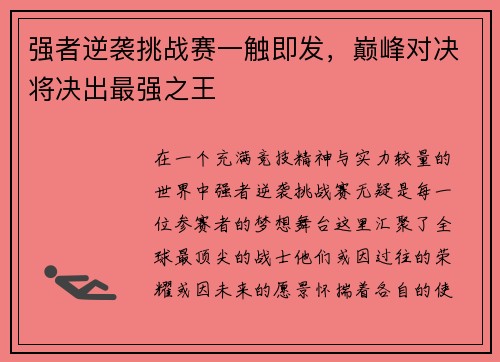 强者逆袭挑战赛一触即发，巅峰对决将决出最强之王

在一个充满竞技精神与实力较量的世界中强者逆袭挑战赛无疑是每一位参赛者的梦想舞台这里汇聚了全球最顶尖的战士他们或因过往的荣耀或因未来的愿景怀揣着各自的使